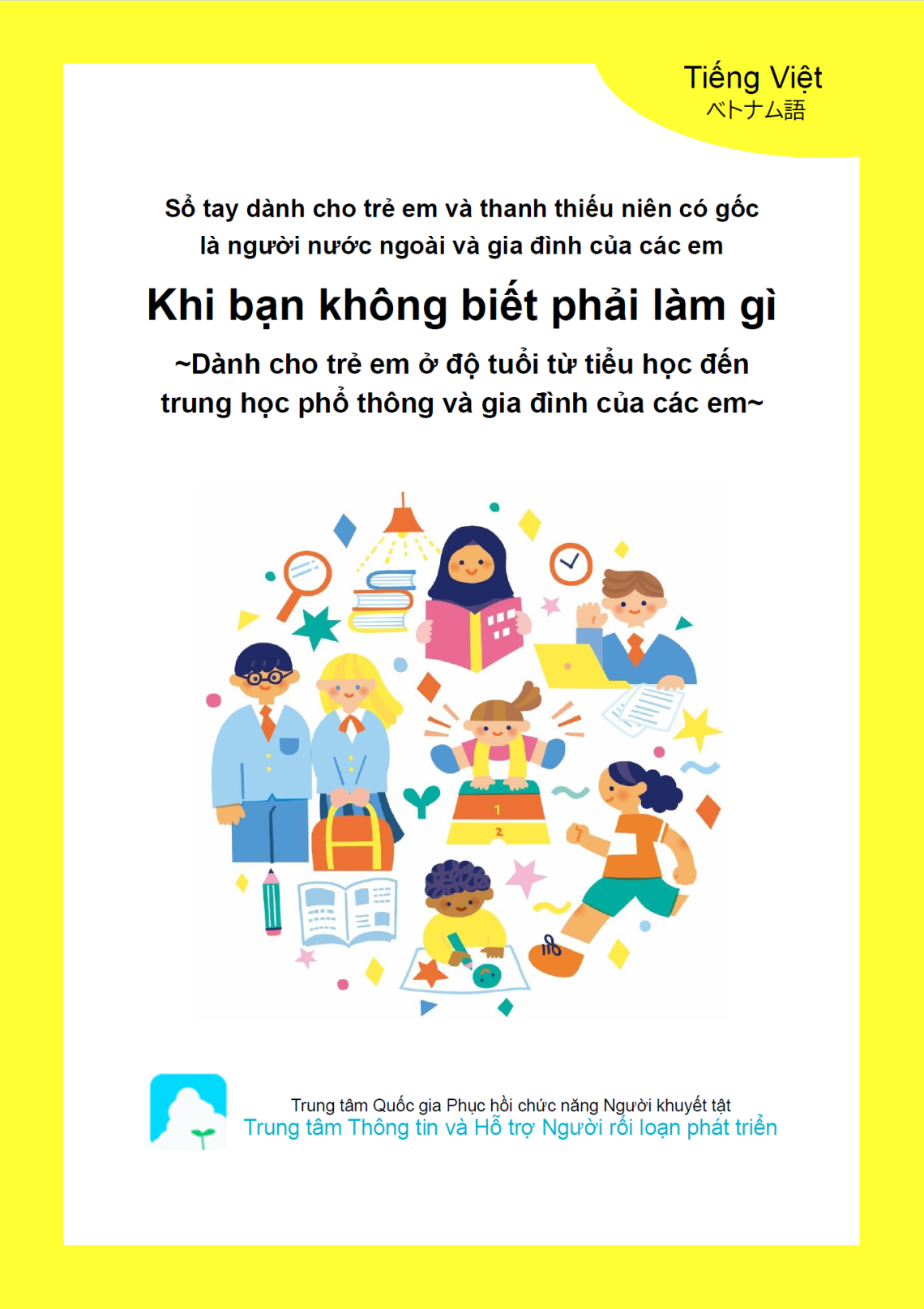 Tiếng Việt
ベトナム語

Sổ tay dành cho trẻ em và thanh thiếu niên có gốc là người nước ngoài và gia đình của các em

Khi bạn không biết phải làm gì

~Dành cho trẻ em ở độ tuổi từ tiểu học đến trung học phổ thông và gia đình của các em~

1
2

Trung tâm Quốc gia Phục hồi chức năng Người khuyết tật
Trung tâm Thông tin và Hỗ trợ Người rối loạn phát triển